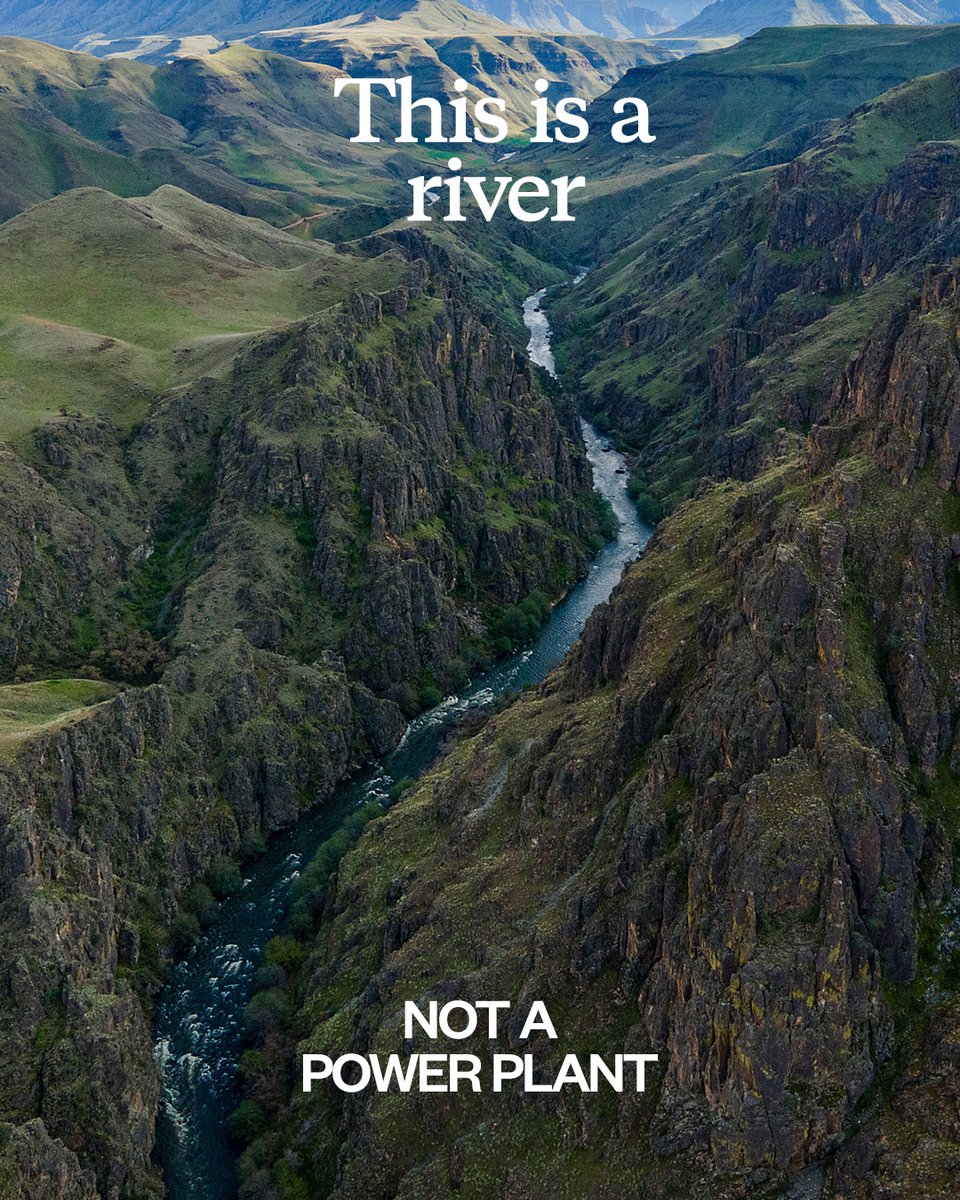 This is a river

NOT A POWER PLANT